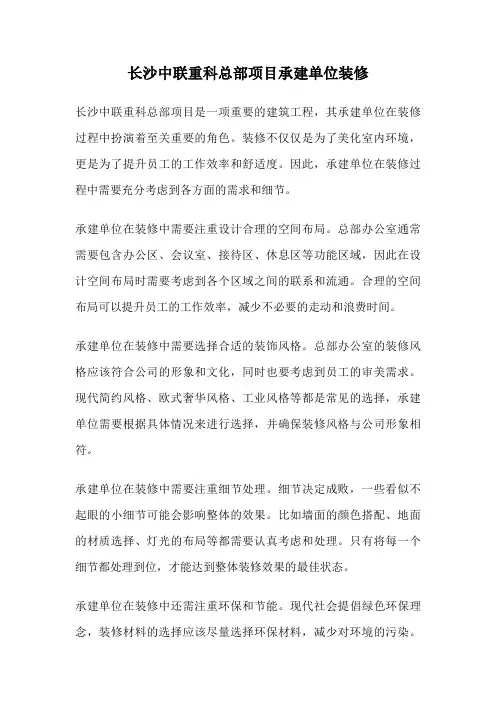 长沙中联重科总部项目承建单位装修

长沙中联重科总部项目是一项重要的建筑工程，其承建单位在装修过程中扮演着至关重要的角色。装修不仅仅是为了美化室内环境，更是为了提升员工的工作效率和舒适度。因此，承建单位在装修过程中需要充分考虑到各方面的需求和细节。

承建单位在装修中需要注重设计合理的空间布局。总部办公室通常需要包含办公区、会议室、接待区、休息区等功能区域，因此在设计空间布局时需要考虑到各个区域之间的联系和流通。合理的空间布局可以提升员工的工作效率，减少不必要的走动和浪费时间。

承建单位在装修中需要选择合适的装饰风格。总部办公室的装修风格应该符合公司的形象和文化，同时也要考虑到员工的审美需求。现代简约风格、欧式奢华风格、工业风格等都是常见的选择，承建单位需要根据具体情况来进行选择，并确保装修风格与公司形象相符。

承建单位在装修中需要注重细节处理。细节决定成败，一些看似不起眼的小细节可能会影响整体的效果。比如墙面的颜色搭配、地面的材质选择、灯光的布局等都需要认真考虑和处理。只有将每一个细节都处理到位，才能达到整体装修效果的最佳状态。

承建单位在装修中还需注重环保和节能。现代社会提倡绿色环保理念，装修材料的选择应该尽量选择环保材料，减少对环境的污染。